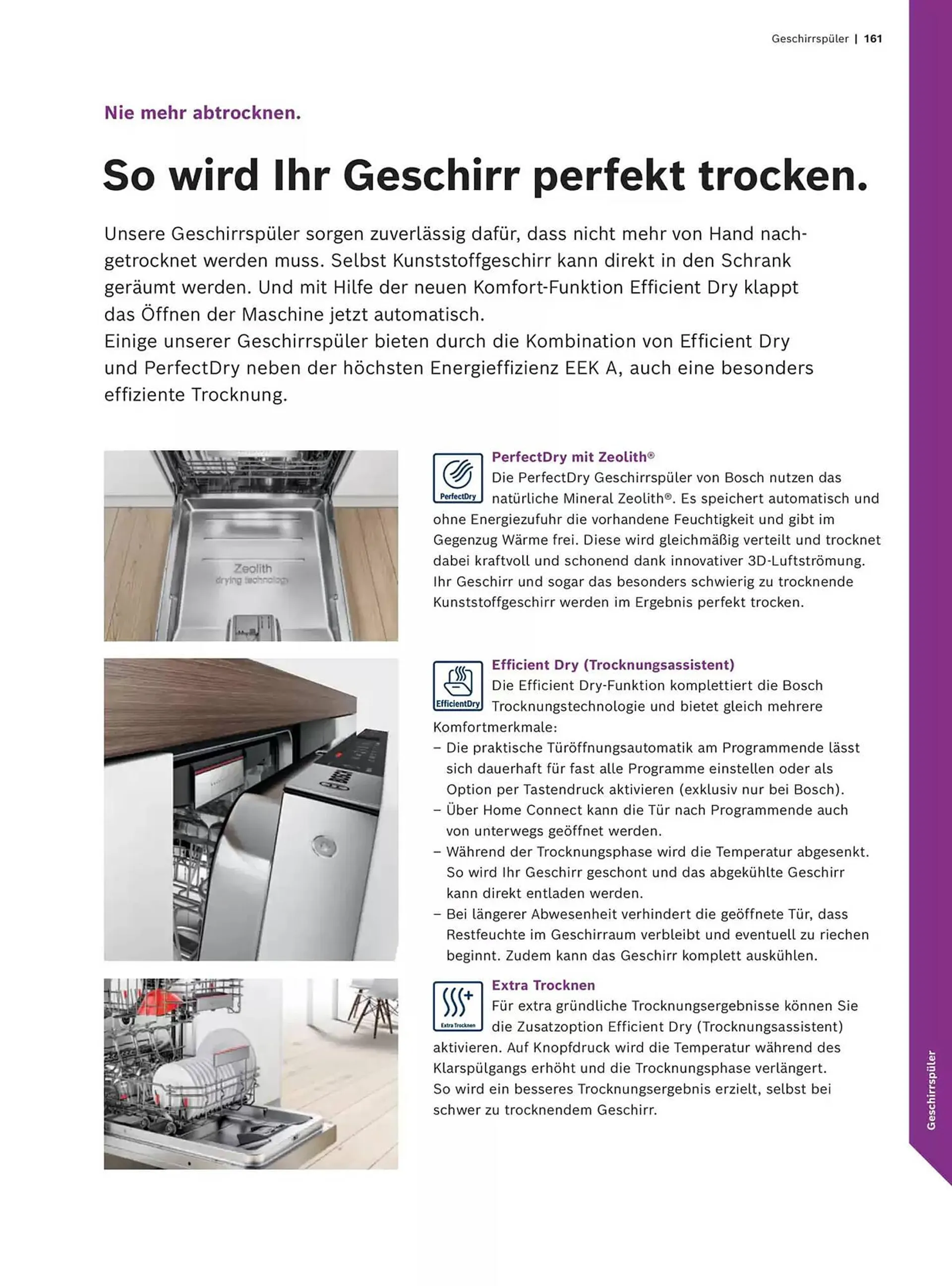 Geschirrspüler | 161

Nie mehr abtrocknen.

So wird Ihr Geschirr perfekt trocken.

Unsere Geschirrspüler sorgen zuverlässig dafür, dass nicht mehr von Hand nachgetrocknet werden muss. Selbst Kunststoffgeschirr kann direkt in den Schrank geräumt werden. Und mit Hilfe der neuen Komfort-Funktion Efficient Dry klappt das Öffnen der Maschine jetzt automatisch.
Einige unserer Geschirrspüler bieten durch die Kombination von Efficient Dry und PerfectDry neben der höchsten Energieeffizienz EEK A, auch eine besonders effiziente Trocknung.

Zeolith
drying technology

PerfectDry

PerfectDry mit Zeolith®
Die PerfectDry Geschirrspüler von Bosch nutzen das natürliche Mineral Zeolith®. Es speichert automatisch und ohne Energiezufuhr die vorhandene Feuchtigkeit und gibt im Gegenzug Wärme frei. Diese wird gleichmäßig verteilt und trocknet dabei kraftvoll und schonend dank innovativer 3D-Luftströmung. Ihr Geschirr und sogar das besonders schwierig zu trocknende Kunststoffgeschirr werden im Ergebnis perfekt trocken.

BOSCH

EfficientDry

Efficient Dry (Trocknungsassistent)
Die Efficient Dry-Funktion komplettiert die Bosch Trocknungstechnologie und bietet gleich mehrere Komfortmerkmale:
– Die praktische Türöffnungsautomatik am Programmende lässt sich dauerhaft für fast alle Programme einstellen oder als Option per Tastendruck aktivieren (exklusiv nur bei Bosch).
– Über Home Connect kann die Tür nach Programmende auch von unterwegs geöffnet werden.
– Während der Trocknungsphase wird die Temperatur abgesenkt. So wird Ihr Geschirr geschont und das abgekühlte Geschirr kann direkt entladen werden.
– Bei längerer Abwesenheit verhindert die geöffnete Tür, dass Restfeuchte im Geschirraum verbleibt und eventuell zu riechen beginnt. Zudem kann das Geschirr komplett auskühlen.

Extra Trocknen

Extra Trocknen
Für extra gründliche Trocknungsergebnisse können Sie die Zusatzoption Efficient Dry (Trocknungsassistent) aktivieren. Auf Knopfdruck wird die Temperatur während des Klarspülgangs erhöht und die Trocknungsphase verlängert. So wird ein besseres Trocknungsergebnis erzielt, selbst bei schwer zu trocknendem Geschirr.

Geschirrspüler